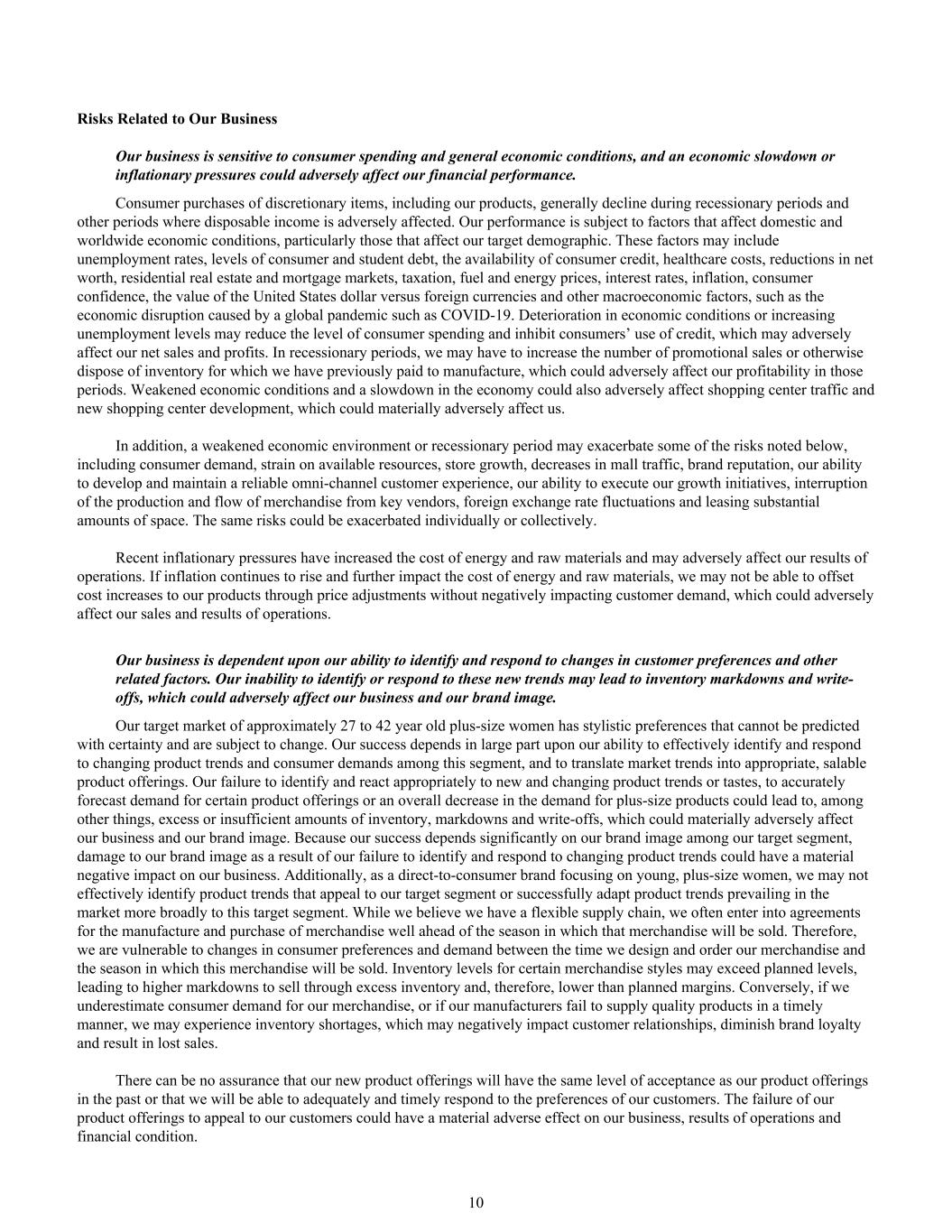 Risks Related to Our Business

Our business is sensitive to consumer spending and general economic conditions, and an economic slowdown or inflationary pressures could adversely affect our financial performance.

Consumer purchases of discretionary items, including our products, generally decline during recessionary periods and other periods where disposable income is adversely affected. Our performance is subject to factors that affect domestic and worldwide economic conditions, particularly those that affect our target demographic. These factors may include unemployment rates, levels of consumer and student debt, the availability of consumer credit, healthcare costs, reductions in net worth, residential real estate and mortgage markets, taxation, fuel and energy prices, interest rates, inflation, consumer confidence, the value of the United States dollar versus foreign currencies and other macroeconomic factors, such as the economic disruption caused by a global pandemic such as COVID-19. Deterioration in economic conditions or increasing unemployment levels may reduce the level of consumer spending and inhibit consumers' use of credit, which may adversely affect our net sales and profits. In recessionary periods, we may have to increase the number of promotional sales or otherwise dispose of inventory for which we have previously paid to manufacture, which could adversely affect our profitability in those periods. Weakened economic conditions and a slowdown in the economy could also adversely affect shopping center traffic and new shopping center development, which could materially adversely affect us.

In addition, a weakened economic environment or recessionary period may exacerbate some of the risks noted below, including consumer demand, strain on available resources, store growth, decreases in mall traffic, brand reputation, our ability to develop and maintain a reliable omni-channel customer experience, our ability to execute our growth initiatives, interruption of the production and flow of merchandise from key vendors, foreign exchange rate fluctuations and leasing substantial amounts of space. The same risks could be exacerbated individually or collectively.

Recent inflationary pressures have increased the cost of energy and raw materials and may adversely affect our results of operations. If inflation continues to rise and further impact the cost of energy and raw materials, we may not be able to offset cost increases to our products through price adjustments without negatively impacting customer demand, which could adversely affect our sales and results of operations.

Our business is dependent upon our ability to identify and respond to changes in customer preferences and other related factors. Our inability to identify or respond to these new trends may lead to inventory markdowns and write-offs, which could adversely affect our business and our brand image.

Our target market of approximately 27 to 42 year old plus-size women has stylistic preferences that cannot be predicted with certainty and are subject to change. Our success depends in large part upon our ability to effectively identify and respond to changing product trends and consumer demands among this segment, and to translate market trends into appropriate, salable product offerings. Our failure to identify and react appropriately to new and changing product trends or tastes, to accurately forecast demand for certain product offerings or an overall decrease in the demand for plus-size products could lead to, among other things, excess or insufficient amounts of inventory, markdowns and write-offs, which could materially adversely affect our business and our brand image. Because our success depends significantly on our brand image among our target segment, damage to our brand image as a result of our failure to identify and respond to changing product trends could have a material negative impact on our business. Additionally, as a direct-to-consumer brand focusing on young, plus-size women, we may not effectively identify product trends that appeal to our target segment or successfully adapt product trends prevailing in the market more broadly to this target segment. While we believe we have a flexible supply chain, we often enter into agreements for the manufacture and purchase of merchandise well ahead of the season in which that merchandise will be sold. Therefore, we are vulnerable to changes in consumer preferences and demand between the time we design and order our merchandise and the season in which this merchandise will be sold. Inventory levels for certain merchandise styles may exceed planned levels, leading to higher markdowns to sell through excess inventory and, therefore, lower than planned margins. Conversely, if we underestimate consumer demand for our merchandise, or if our manufacturers fail to supply quality products in a timely manner, we may experience inventory shortages, which may negatively impact customer relationships, diminish brand loyalty and result in lost sales.

There can be no assurance that our new product offerings will have the same level of acceptance as our product offerings in the past or that we will be able to adequately and timely respond to the preferences of our customers. The failure of our product offerings to appeal to our customers could have a material adverse effect on our business, results of operations and financial condition.

10